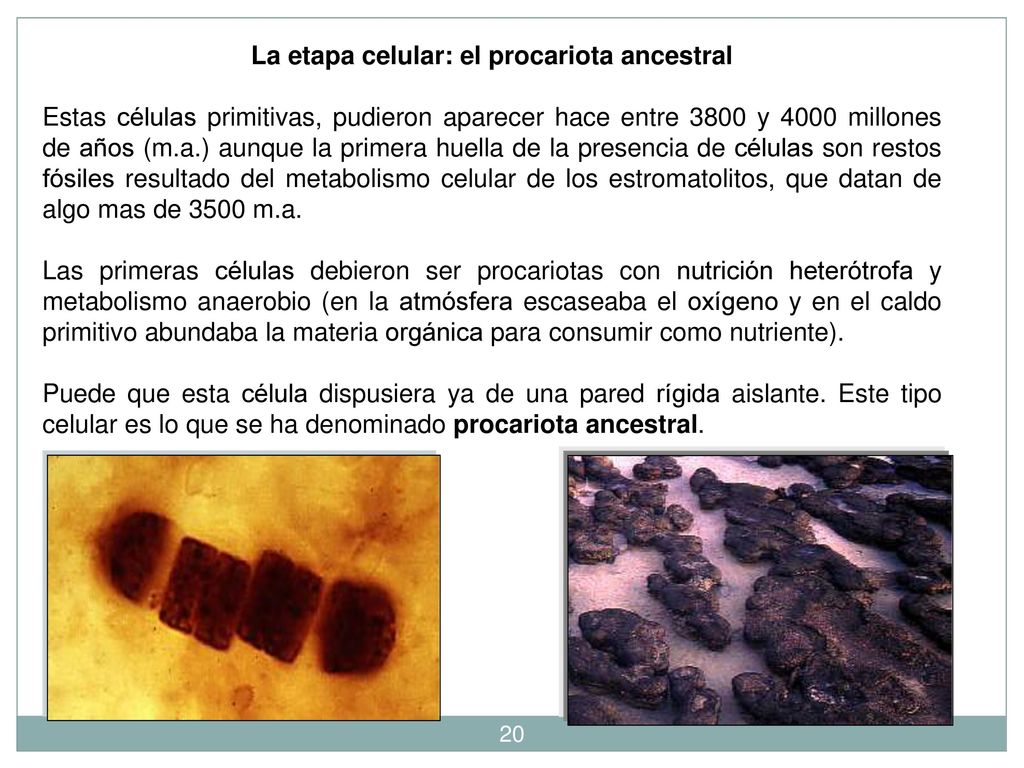 La etapa celular: el procariota ancestral

Estas células primitivas, pudieron aparecer hace entre 3800 y 4000 millones de años (m.a.) aunque la primera huella de la presencia de células son restos fósiles resultado del metabolismo celular de los estromatolitos, que datan de algo mas de 3500 m.a.

Las primeras células debieron ser procariotas con nutrición heterótrofa y metabolismo anaerobio (en la atmósfera escaseaba el oxígeno y en el caldo primitivo abundaba la materia orgánica para consumir como nutriente).

Puede que esta célula dispusiera ya de una pared rígida aislante. Este tipo celular es lo que se ha denominado procariota ancestral.

20